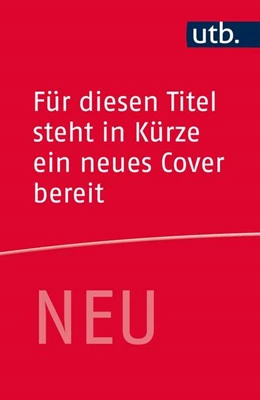 utb.

Für diesen Titel steht in Kürze ein neues Cover bereit

NEU